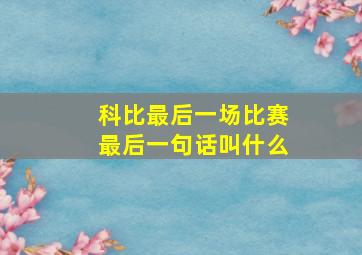 科比最后一场比赛最后一句话叫什么